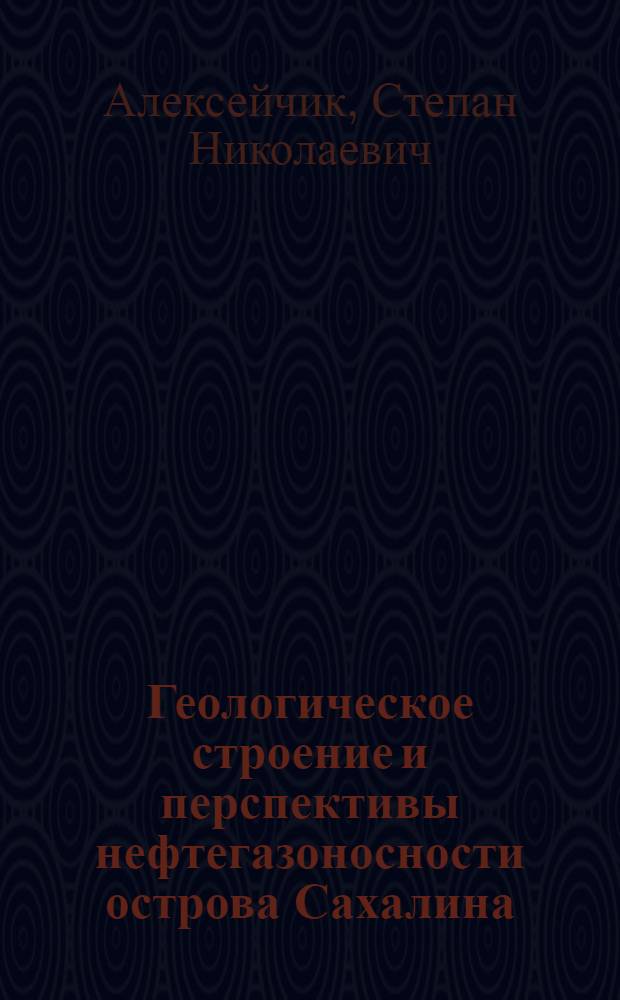 Алексейчик, Степан Николаевич

Геологическое строение и перспективы нефтегазоносности острова Сахалина